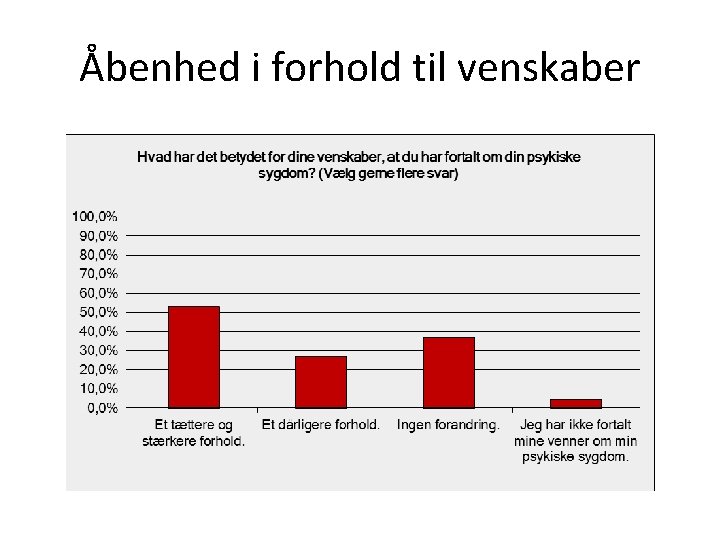 Åbenhed i forhold til venskaber

Hvad har det betydet for dine venskaber, at du har fortalt om din psykiske sygdom? (Vælg gerne flere svar)

100,0%
90,0%
80,0%
70,0%
60,0%
50,0%
40,0%
30,0%
20,0%
10,0%
0,0%

Et tættere og stærkere forhold.
Et dårligere forhold.
Ingen forandring.
Jeg har ikke fortalt mine venner om min psykiske sygdom.